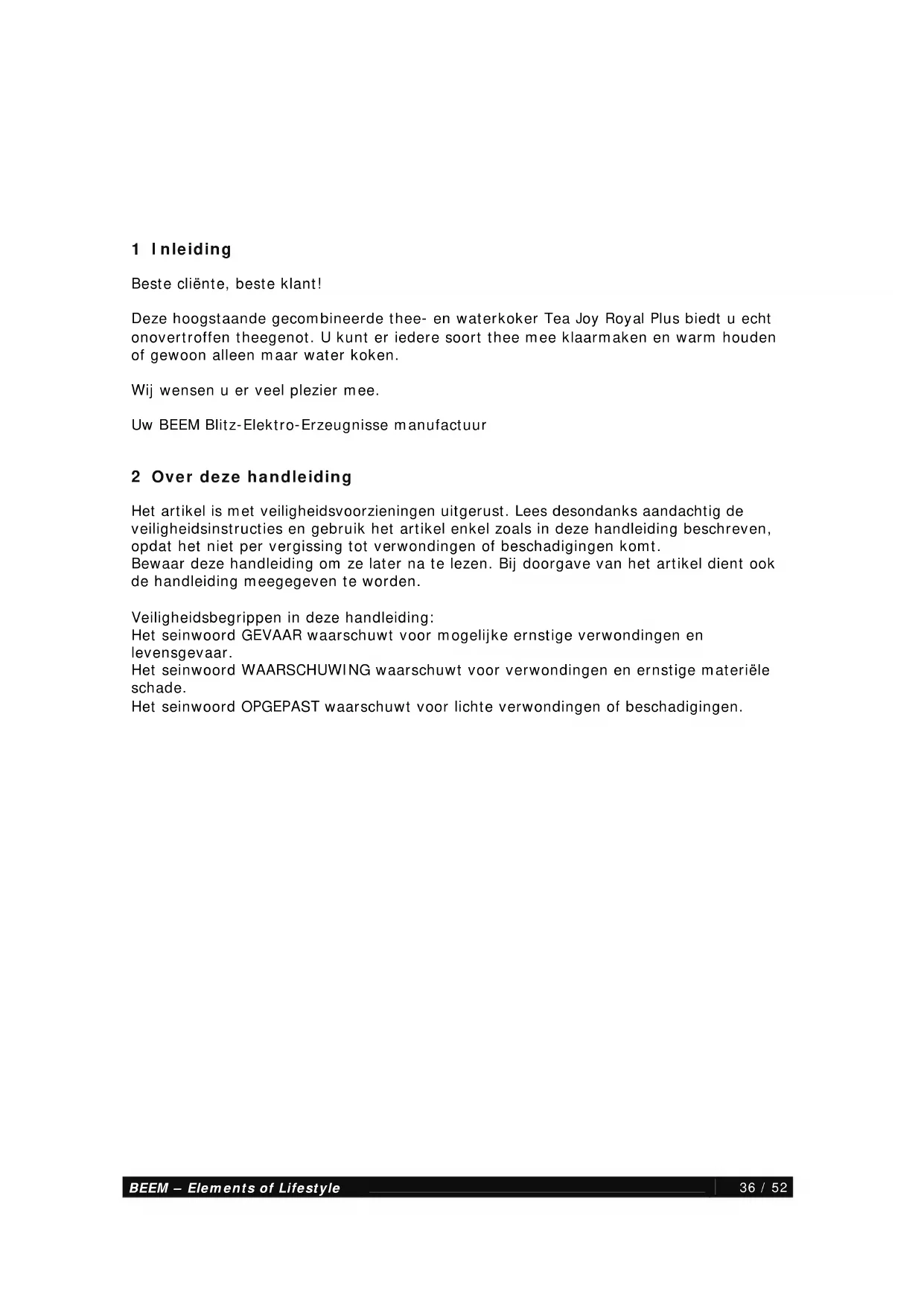 1 Inleiding

Beste cliënte, beste klant!

Deze hoogstaande gecombineerde thee- en waterkoker Tea Joy Royal Plus biedt u echt onovertroffen theegenot. U kunt er iedere soort thee mee klaarmaken en warm houden of gewoon alleen maar water koken.

Wij wensen u er veel plezier mee.

Uw BEEM Blitz-Elektro-Erzeugnisse manufactuur

2 Over deze handleiding

Het artikel is met veiligheidsvoorzieningen uitgerust. Lees desondanks aandachtig de veiligheidsinstructies en gebruik het artikel enkel zoals in deze handleiding beschreven, opdat het niet per vergissing tot verwondingen of beschadigingen komt.
Bewaar deze handleiding om ze later na te lezen. Bij doorgave van het artikel dient ook de handleiding meegegeven te worden.

Veiligheidsbegrippen in deze handleiding:
Het seinwoord GEVAAR waarschuwt voor mogelijke ernstige verwondingen en levensgevaar.
Het seinwoord WAARSCHUWING waarschuwt voor verwondingen en ernstige materiële schade.
Het seinwoord OPGEPAST waarschuwt voor lichte verwondingen of beschadigingen.

BEEM – Elements of Lifestyle
36 / 52